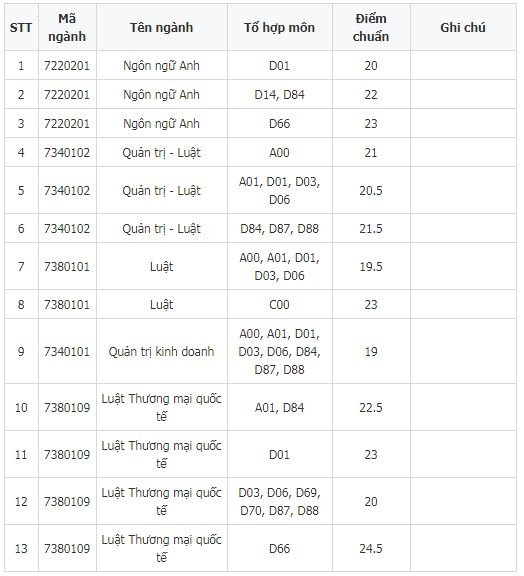 | STT | Mã ngành | Tên ngành | Tổ hợp môn | Điểm chuẩn | Ghi chú |
|---|---|---|---|---|---|
| 1 | 7220201 | Ngôn ngữ Anh | D01 | 20 | |
| 2 | 7220201 | Ngôn ngữ Anh | D14, D84 | 22 | |
| 3 | 7220201 | Ngôn ngữ Anh | D66 | 23 | |
| 4 | 7340102 | Quản trị - Luật | A00 | 21 | |
| 5 | 7340102 | Quản trị - Luật | A01, D01, D03, D06 | 20.5 | |
| 6 | 7340102 | Quản trị - Luật | D84, D87, D88 | 21.5 | |
| 7 | 7380101 | Luật | A00, A01, D01, D03, D06 | 19.5 | |
| 8 | 7380101 | Luật | C00 | 23 | |
| 9 | 7340101 | Quản trị kinh doanh | A00, A01, D01, D03, D06, D84, D87, D88 | 19 | |
| 10 | 7380109 | Luật Thương mại quốc tế | A01, D84 | 22.5 | |
| 11 | 7380109 | Luật Thương mại quốc tế | D01 | 23 | |
| 12 | 7380109 | Luật Thương mại quốc tế | D03, D06, D69, D70, D87, D88 | 20 | |
| 13 | 7380109 | Luật Thương mại quốc tế | D66 | 24.5 | |